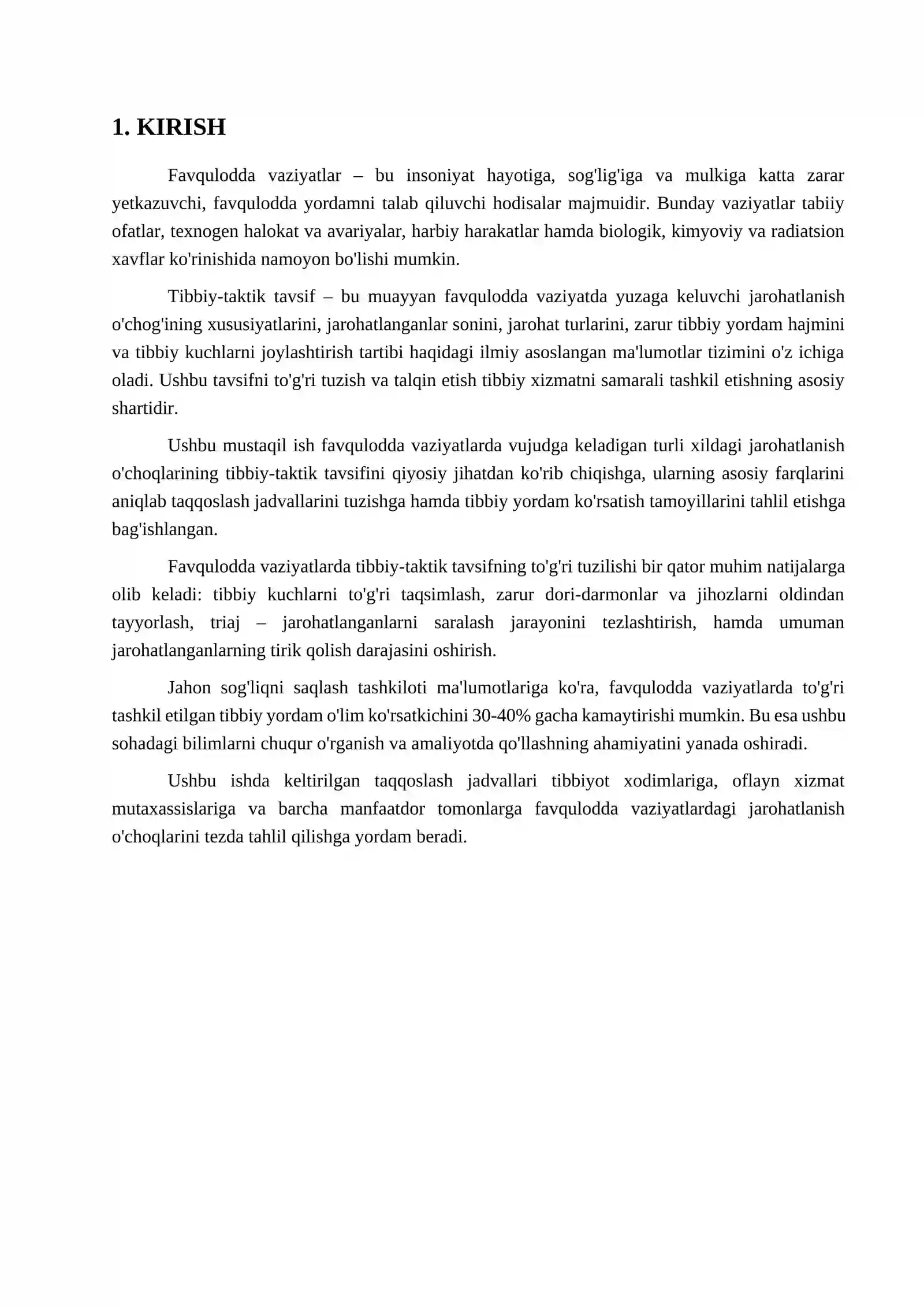 1. KIRISH

Favqulodda vaziyatlar – bu insoniyat hayotiga, sog'lig'iga va mulkiga katta zarar yetkazuvchi, favqulodda yordamni talab qiluvchi hodisalar majmuidir. Bunday vaziyatlar tabiiy ofatlar, texnogen halokat va avariyalar, harbiy harakatlar hamda biologik, kimyoviy va radiatsion xavflar ko'rinishida namoyon bo'lishi mumkin.

Tibbiy-taktik tavsif – bu muayyan favqulodda vaziyatda yuzaga keluvchi jarohatlanish o'chog'ining xususiyatlarini, jarohatlanganlar sonini, jarohat turlarini, zarur tibbiy yordam hajmini va tibbiy kuchlarni joylashtirish tartibi haqidagi ilmiy asoslangan ma'lumotlar tizimini o'z ichiga oladi. Ushbu tavsifni to'g'ri tuzish va talqin etish tibbiy xizmatni samarali tashkil etishning asosiy shartidir.

Ushbu mustaqil ish favqulodda vaziyatlarda vujudga keladigan turli xildagi jarohatlanish o'choqlarining tibbiy-taktik tavsifini qiyosiy jihatdan ko'rib chiqishga, ularning asosiy farqlarini aniqlab taqqoslash jadvallarini tuzishga hamda tibbiy yordam ko'rsatish tamoyillarini tahlil etishga bag'ishlangan.

Favqulodda vaziyatlarda tibbiy-taktik tavsifning to'g'ri tuzilishi bir qator muhim natijalarga olib keladi: tibbiy kuchlarni to'g'ri taqsimlash, zarur dori-darmonlar va jihozlarni oldindan tayyorlash, triaj – jarohatlanganlarni saralash jarayonini tezlashtirish, hamda umuman jarohatlanganlarning tirik qolish darajasini oshirish.

Jahon sog'liqni saqlash tashkiloti ma'lumotlariga ko'ra, favqulodda vaziyatlarda to'g'ri tashkil etilgan tibbiy yordam o'lim ko'rsatkichini 30-40% gacha kamaytirishi mumkin. Bu esa ushbu sohadagi bilimlarni chuqur o'rganish va amaliyotda qo'llashning ahamiyatini yanada oshiradi.

Ushbu ishda keltirilgan taqqoslash jadvallari tibbiyot xodimlariga, oflayn xizmat mutaxassislariga va barcha manfaatdor tomonlarga favqulodda vaziyatlardagi jarohatlanish o'choqlarini tezda tahlil qilishga yordam beradi.